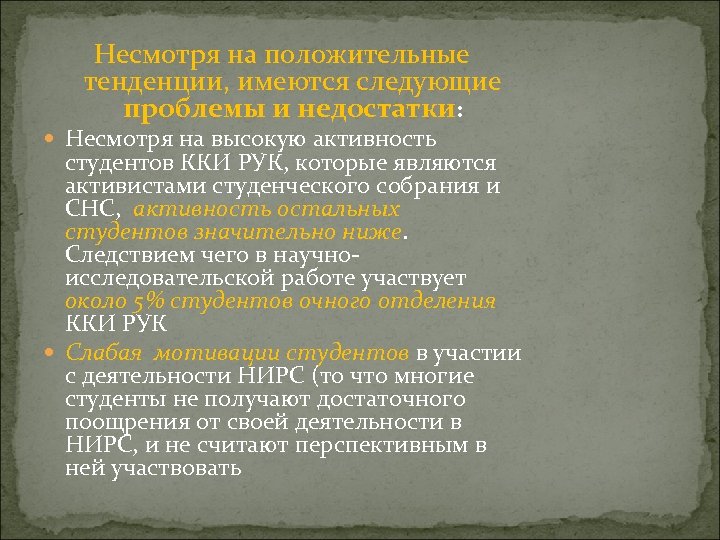 Несмотря на положительные тенденции, имеются следующие проблемы и недостатки:

Несмотря на высокую активность студентов ККИ РУК, которые являются активистами студенческого собрания и СНС, активность остальных студентов значительно ниже. Следствием чего в научно-исследовательской работе участвует около 5% студентов очного отделения ККИ РУК

Слабая мотивации студентов в участии с деятельности НИРС (то что многие студенты не получают достаточного поощрения от своей деятельности в НИРС, и не считают перспективным в ней участвовать